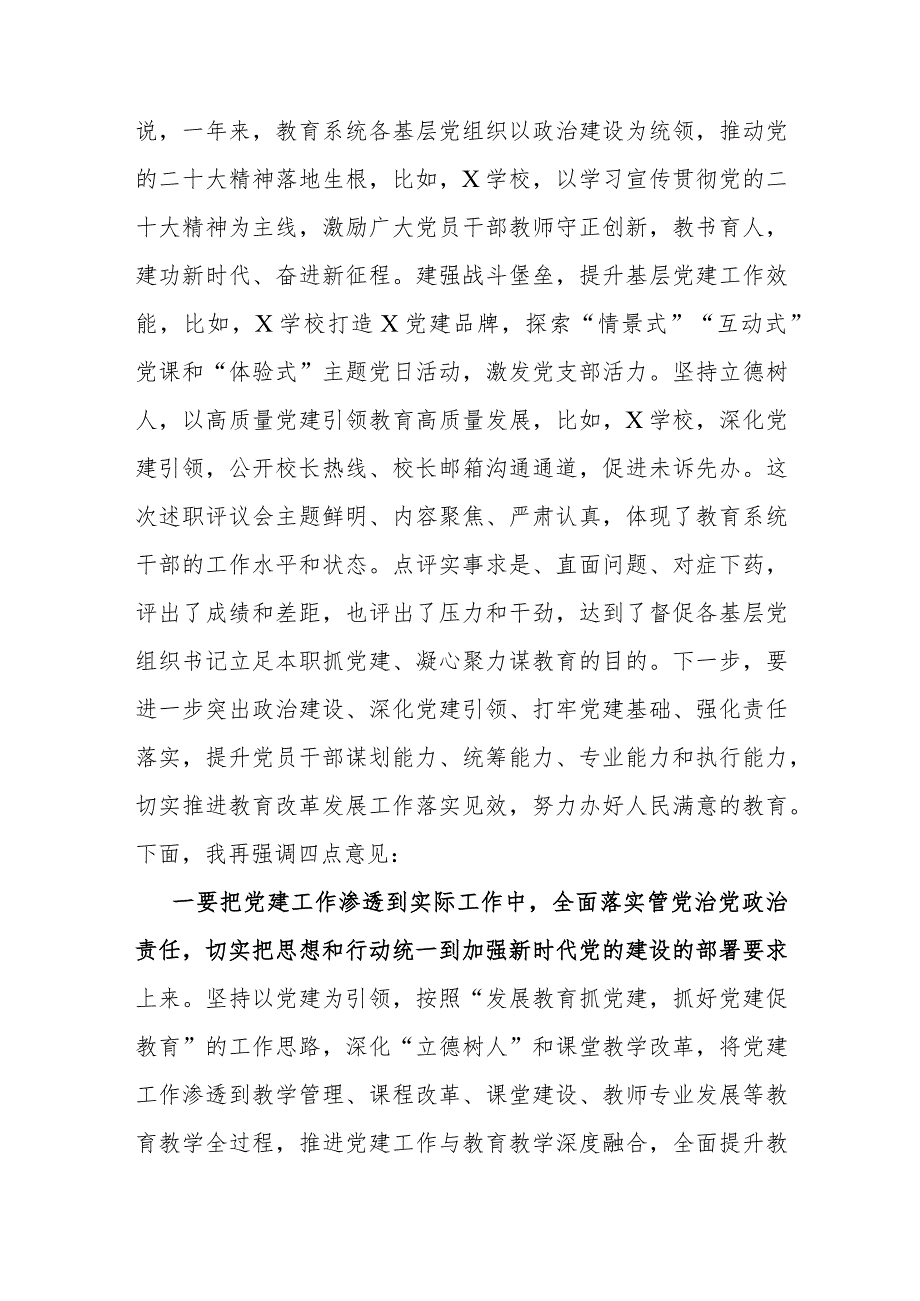 说，一年来，教育系统各基层党组织以政治建设为统领，推动党的二十大精神落地生根，比如，X学校，以学习宣传贯彻党的二十大精神为主线，激励广大党员干部教师守正创新，教书育人，建功新时代、奋进新征程。建强战斗堡垒，提升基层党建工作效能，比如，X学校打造X党建品牌，探索“情景式”“互动式”党课和“体验式”主题党日活动，激发党支部活力。坚持立德树人，以高质量党建引领教育高质量发展，比如，X学校，深化党建引领，公开校长热线、校长邮箱沟通通道，促进未诉先办。这次述职评议会主题鲜明、内容聚焦、严肃认真，体现了教育系统干部的工作水平和状态。点评实事求是、直面问题、对症下药，评出了成绩和差距，也评出了压力和干劲，达到了督促各基层党组织书记立足本职抓党建、凝心聚力谋教育的目的。下一步，要进一步突出政治建设、深化党建引领、打牢党建基础、强化责任落实，提升党员干部谋划能力、统筹能力、专业能力和执行能力，切实推进教育改革发展工作落实见效，努力办好人民满意的教育。下面，我再强调四点意见：

一要把党建工作渗透到实际工作中，全面落实管党治党政治责任，切实把思想和行动统一到加强新时代党的建设的部署要求上来。坚持以党建为引领，按照“发展教育抓党建，抓好党建促教育”的工作思路，深化“立德树人”和课堂教学改革，将党建工作渗透到教学管理、课程改革、课堂建设、教师专业发展等教育教学全过程，推进党建工作与教育教学深度融合，全面提升教